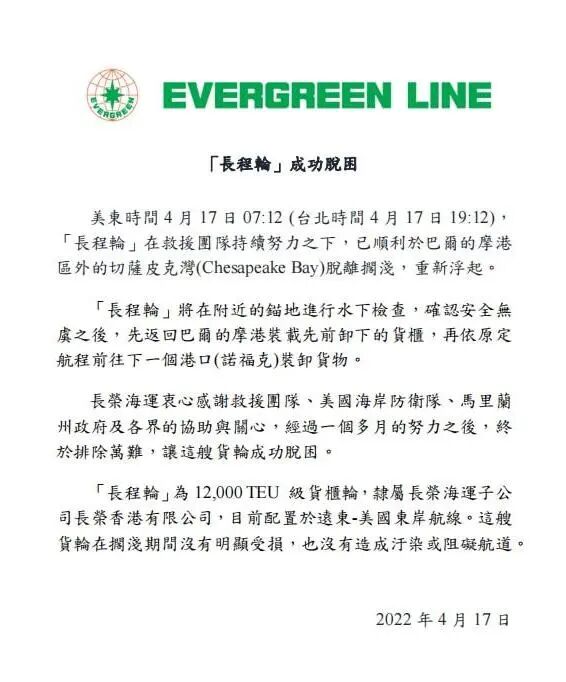 EVERGREEN

EVERGREEN LINE

「長程輪」成功脫困

美東時間 4 月 17 日 07:12 (台北時間 4 月 17 日 19:12)，「長程輪」在救援團隊持續努力之下，已順利於巴爾的摩港區外的切薩皮克灣(Chesapeake Bay)脫離擱淺，重新浮起。

「長程輪」將在附近的錨地進行水下檢查，確認安全無虞之後，先返回巴爾的摩港裝載先前卸下的貨櫃，再依原定航程前往下一個港口(諾福克)裝卸貨物。

長榮海運衷心感謝救援團隊、美國海岸防衛隊、馬里蘭州政府及各界的協助與關心，經過一個多月的努力之後，終於排除萬難，讓這艘貨輪成功脫困。

「長程輪」為 12,000 TEU 級貨櫃輪，隸屬長榮海運子公司長榮香港有限公司，目前配置於遠東-美國東岸航線。這艘貨輪在擱淺期間沒有明顯受損，也沒有造成汙染或阻礙航道。

2022 年 4 月 17 日